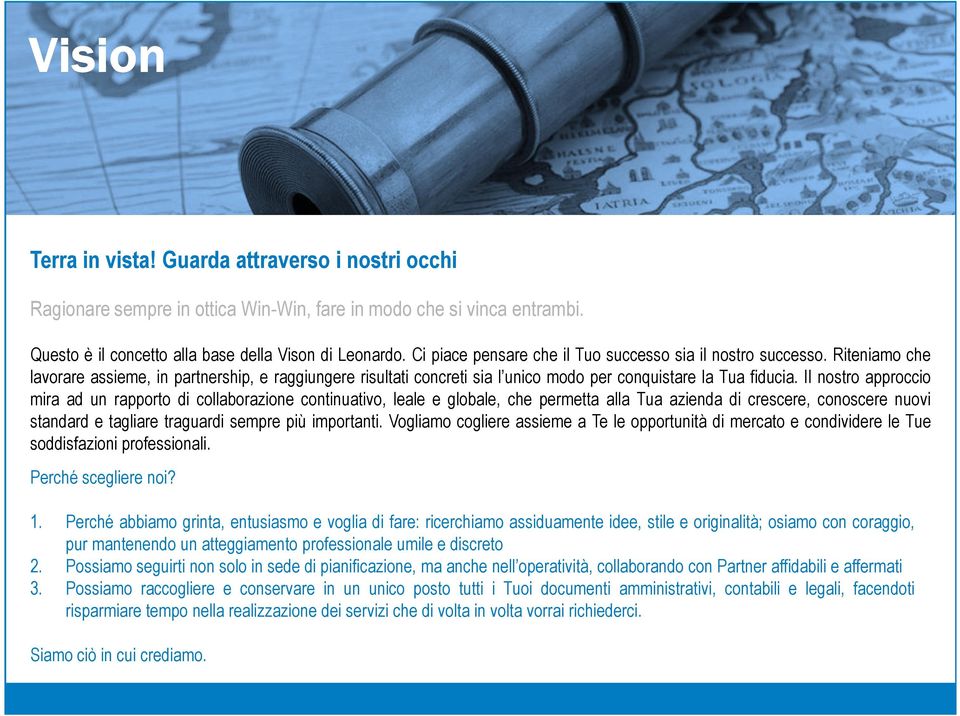 Vision

Terra in vista! Guarda attraverso i nostri occhi

Ragionare sempre in ottica Win-Win, fare in modo che si vinca entrambi.

Questo è il concetto alla base della Vison di Leonardo. Ci piace pensare che il Tuo successo sia il nostro successo. Riteniamo che lavorare assieme, in partnership, e raggiungere risultati concreti sia l'unico modo per conquistare la Tua fiducia. Il nostro approccio mira ad un rapporto di collaborazione continuativo, leale e globale, che permetta alla Tua azienda di crescere, conoscere nuovi standard e tagliare traguardi sempre più importanti. Vogliamo cogliere assieme a Te le opportunità di mercato e condividere le Tue soddisfazioni professionali.

Perché scegliere noi?

1. Perché abbiamo grinta, entusiasmo e voglia di fare: ricerchiamo assiduamente idee, stile e originalità; osiamo con coraggio, pur mantenendo un atteggiamento professionale umile e discreto
2. Possiamo seguirti non solo in sede di pianificazione, ma anche nell'operatività, collaborando con Partner affidabili e affermati
3. Possiamo raccogliere e conservare in un unico posto tutti i Tuoi documenti amministrativi, contabili e legali, facendoti risparmiare tempo nella realizzazione dei servizi che di volta in volta vorrai richiederci.

Siamo ciò in cui crediamo.